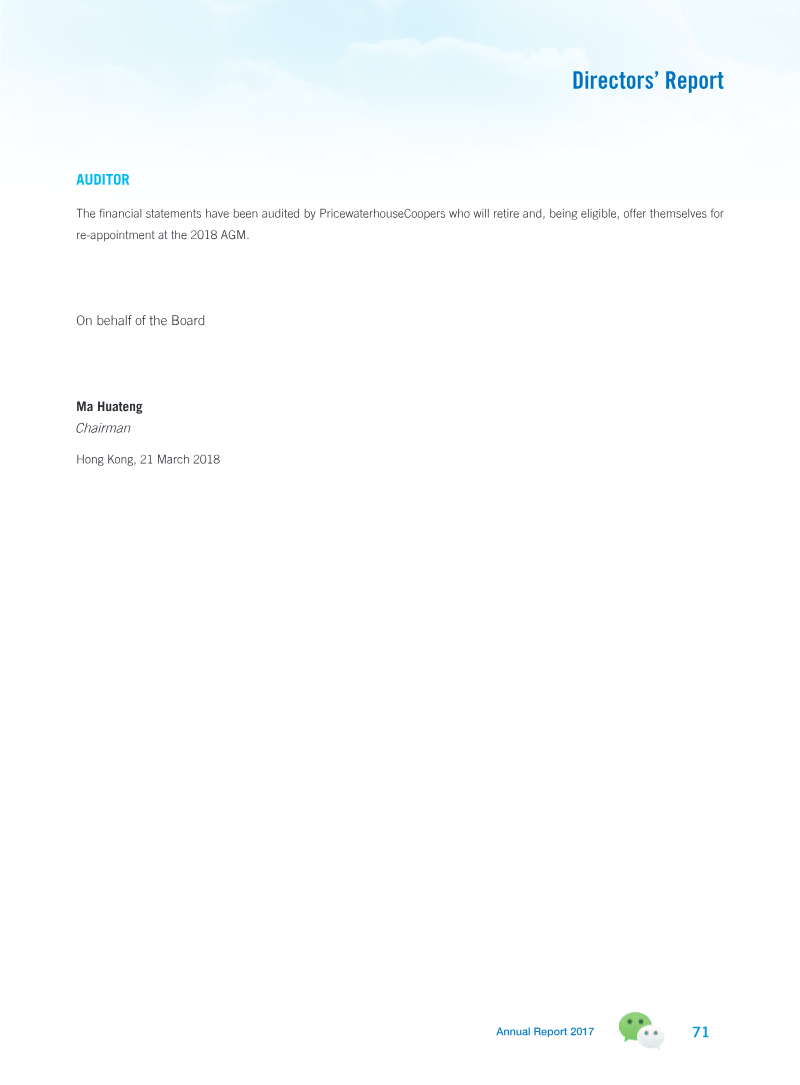 Directors' Report

AUDITOR

The financial statements have been audited by PricewaterhouseCoopers who will retire and, being eligible, offer themselves for re-appointment at the 2018 AGM.

On behalf of the Board

Ma Huateng
Chairman

Hong Kong, 21 March 2018

Annual Report 2017 71